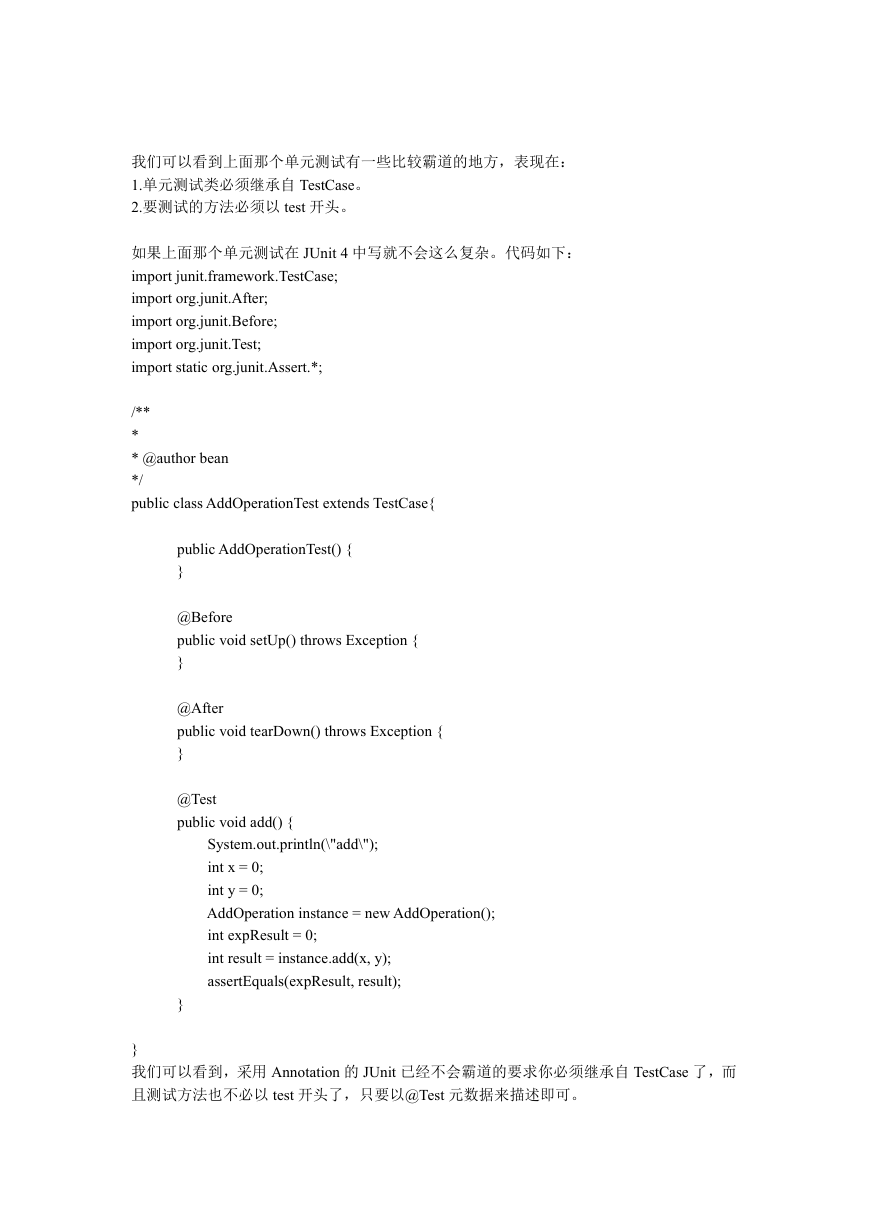 我们可以看到上面那个单元测试有一些比较霸道的地方，表现在：
1.单元测试类必须继承自 TestCase。
2.要测试的方法必须以 test 开头。

如果上面那个单元测试在 JUnit 4 中写就不会这么复杂。代码如下：
import junit.framework.TestCase;
import org.junit.After;
import org.junit.Before;
import org.junit.Test;
import static org.junit.Assert.*;

/**
*
* @author bean
*/
public class AddOperationTest extends TestCase{

public AddOperationTest() {
}

@Before
public void setUp() throws Exception {
}

@After
public void tearDown() throws Exception {
}

@Test
public void add() {
System.out.println(\"add\");
int x = 0;
int y = 0;
AddOperation instance = new AddOperation();
int expResult = 0;
int result = instance.add(x, y);
assertEquals(expResult, result);
}

}
我们可以看到，采用 Annotation 的 JUnit 已经不会霸道的要求你必须继承自 TestCase 了，而且测试方法也不必以 test 开头了，只要以@Test 元数据来描述即可。